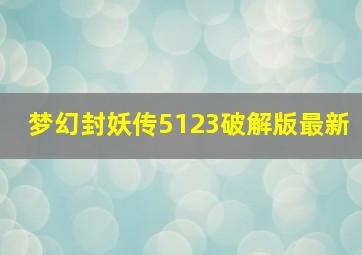 梦幻封妖传5123破解版最新